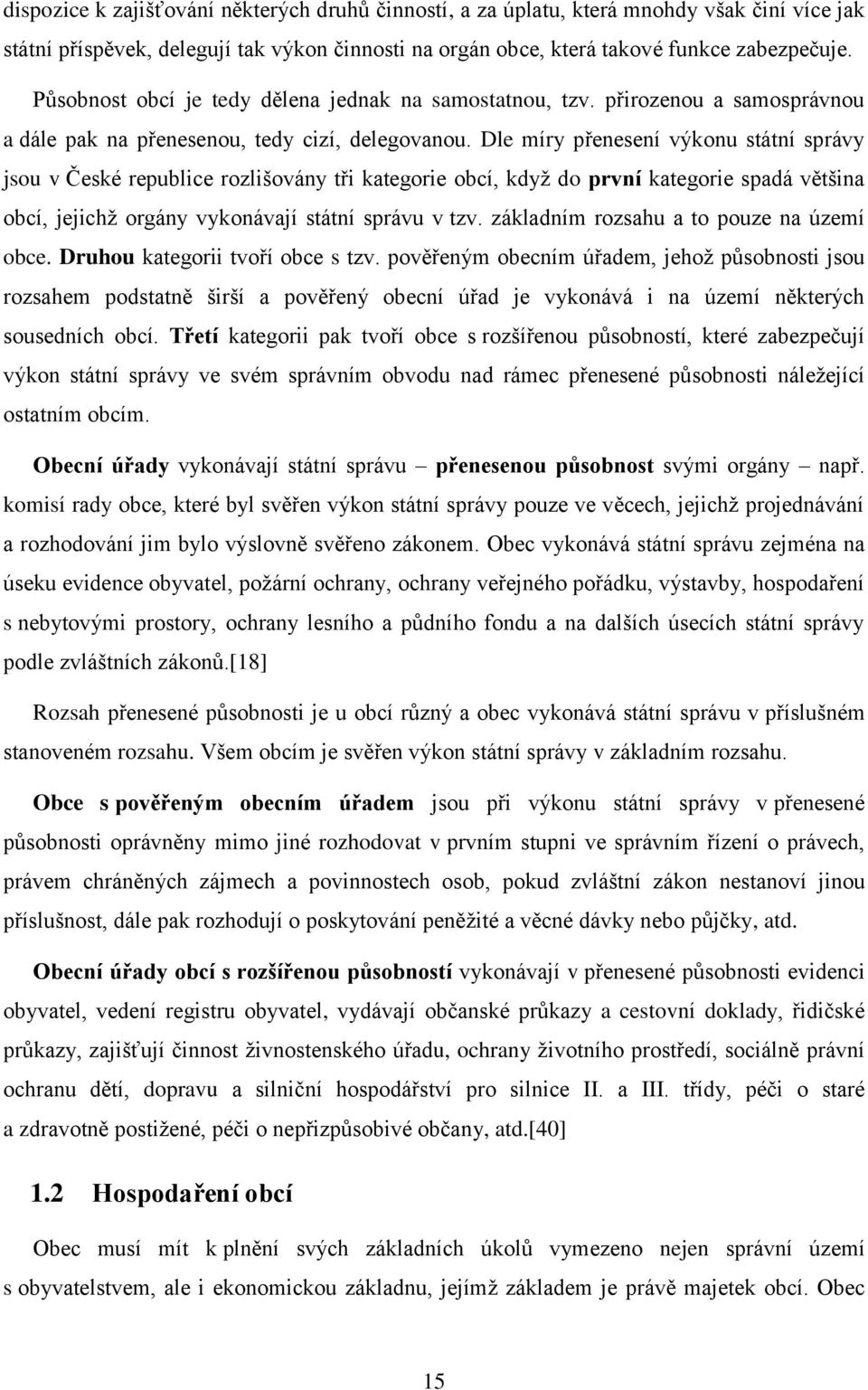 dispozice k zajišťování některých druhů činností, a za úplatu, která mnohdy však činí více jak státní příspěvek, delegují tak výkon činnosti na orgán obce, která takové funkce zabezpečuje.

Působnost obcí je tedy dělena jednak na samostatnou, tzv. přirozenou a samosprávnou a dále pak na přenesenou, tedy cizí, delegovanou. Dle míry přenesení výkonu státní správy jsou v České republice rozlišovány tři kategorie obcí, když do první kategorie spadá většina obcí, jejichž orgány vykonávají státní správu v tzv. základním rozsahu a to pouze na území obce. Druhou kategorii tvoří obce s tzv. pověřeným obecním úřadem, jehož působnosti jsou rozsahem podstatně širší a pověřený obecní úřad je vykonává i na území některých sousedních obcí. Třetí kategorii pak tvoří obce s rozšířenou působností, které zabezpečují výkon státní správy ve svém správním obvodu nad rámec přenesené působnosti náležející ostatním obcím.

Obecní úřady vykonávají státní správu – přenesenou působnost svými orgány – např. komisí rady obce, které byl svěřen výkon státní správy pouze ve věcech, jejichž projednávání a rozhodování jim bylo výslovně svěřeno zákonem. Obec vykonává státní správu zejména na úseku evidence obyvatel, požární ochrany, ochrany veřejného pořádku, výstavby, hospodaření s nebytovými prostory, ochrany lesního a půdního fondu a na dalších úsecích státní správy podle zvláštních zákonů.[18]

Rozsah přenesené působnosti je u obcí různý a obec vykonává státní správu v příslušném stanoveném rozsahu. Všem obcím je svěřen výkon státní správy v základním rozsahu.

Obce s pověřeným obecním úřadem jsou při výkonu státní správy v přenesené působnosti oprávněny mimo jiné rozhodovat v prvním stupni ve správním řízení o právech, právem chráněných zájmech a povinnostech osob, pokud zvláštní zákon nestanoví jinou příslušnost, dále pak rozhodují o poskytování peněžité a věcné dávky nebo půjčky, atd.

Obecní úřady obcí s rozšířenou působností vykonávají v přenesené působnosti evidenci obyvatel, vedení registru obyvatel, vydávají občanské průkazy a cestovní doklady, řidičské průkazy, zajišťují činnost živnostenského úřadu, ochrany životního prostředí, sociálně právní ochranu dětí, dopravu a silniční hospodářství pro silnice II. a III. třídy, péči o staré a zdravotně postižené, péči o nepřizpůsobivé občany, atd.[40]

1.2 Hospodaření obcí

Obec musí mít k plnění svých základních úkolů vymezeno nejen správní území s obyvatelstvem, ale i ekonomickou základnu, jejímž základem je právě majetek obcí. Obec

15